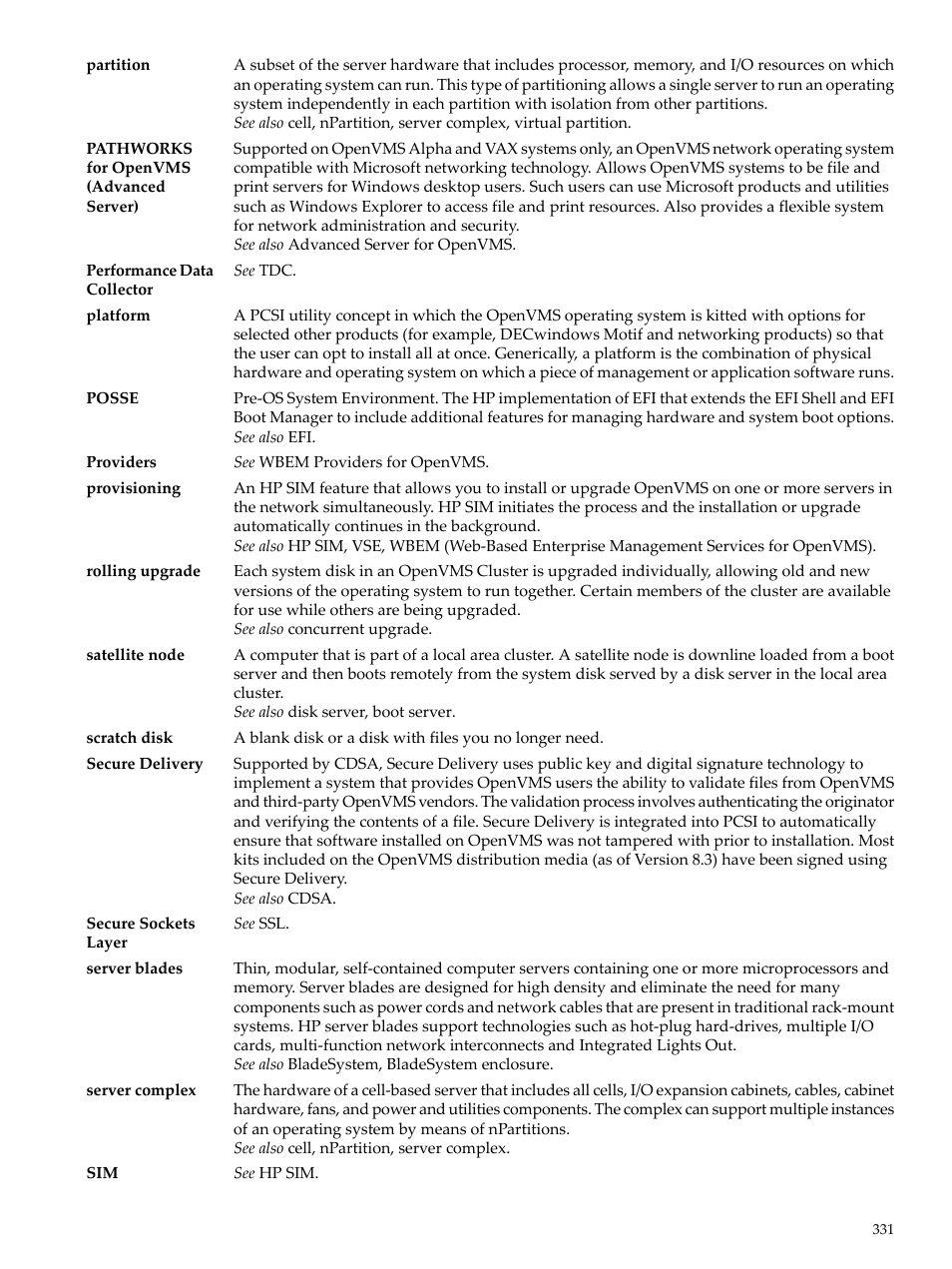 partition
A subset of the server hardware that includes processor, memory, and I/O resources on which an operating system can run. This type of partitioning allows a single server to run an operating system independently in each partition with isolation from other partitions.
See also cell, nPartition, server complex, virtual partition.

PATHWORKS for OpenVMS (Advanced Server)
Supported on OpenVMS Alpha and VAX systems only, an OpenVMS network operating system compatible with Microsoft networking technology. Allows OpenVMS systems to be file and print servers for Windows desktop users. Such users can use Microsoft products and utilities such as Windows Explorer to access file and print resources. Also provides a flexible system for network administration and security.
See also Advanced Server for OpenVMS.

Performance Data Collector
See TDC.

platform
A PCSI utility concept in which the OpenVMS operating system is kitted with options for selected other products (for example, DECwindows Motif and networking products) so that the user can opt to install all at once. Generically, a platform is the combination of physical hardware and operating system on which a piece of management or application software runs.

POSSE
Pre-OS System Environment. The HP implementation of EFI that extends the EFI Shell and EFI Boot Manager to include additional features for managing hardware and system boot options.
See also EFI.

Providers
See WBEM Providers for OpenVMS.

provisioning
An HP SIM feature that allows you to install or upgrade OpenVMS on one or more servers in the network simultaneously. HP SIM initiates the process and the installation or upgrade automatically continues in the background.
See also HP SIM, VSE, WBEM (Web-Based Enterprise Management Services for OpenVMS).

rolling upgrade
Each system disk in an OpenVMS Cluster is upgraded individually, allowing old and new versions of the operating system to run together. Certain members of the cluster are available for use while others are being upgraded.
See also concurrent upgrade.

satellite node
A computer that is part of a local area cluster. A satellite node is downline loaded from a boot server and then boots remotely from the system disk served by a disk server in the local area cluster.
See also disk server, boot server.

scratch disk
A blank disk or a disk with files you no longer need.

Secure Delivery
Supported by CDSA, Secure Delivery uses public key and digital signature technology to implement a system that provides OpenVMS users the ability to validate files from OpenVMS and third-party OpenVMS vendors. The validation process involves authenticating the originator and verifying the contents of a file. Secure Delivery is integrated into PCSI to automatically ensure that software installed on OpenVMS was not tampered with prior to installation. Most kits included on the OpenVMS distribution media (as of Version 8.3) have been signed using Secure Delivery.
See also CDSA.

Secure Sockets Layer
See SSL.

server blades
Thin, modular, self-contained computer servers containing one or more microprocessors and memory. Server blades are designed for high density and eliminate the need for many components such as power cords and network cables that are present in traditional rack-mount systems. HP server blades support technologies such as hot-plug hard-drives, multiple I/O cards, multi-function network interconnects and Integrated Lights Out.
See also BladeSystem, BladeSystem enclosure.

server complex
The hardware of a cell-based server that includes all cells, I/O expansion cabinets, cables, cabinet hardware, fans, and power and utilities components. The complex can support multiple instances of an operating system by means of nPartitions.
See also cell, nPartition, server complex.

SIM
See HP SIM.

331